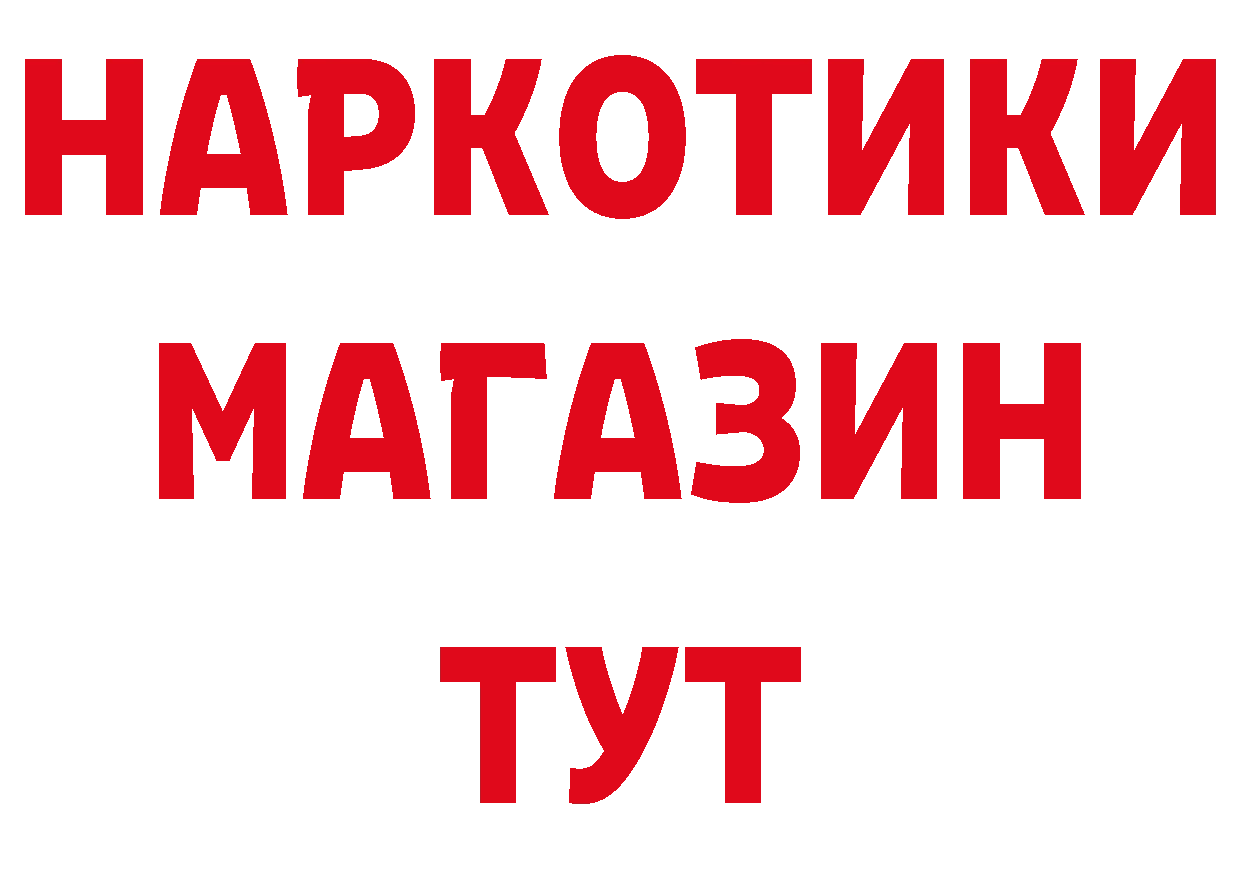 НАРКОТИКИ
МАГАЗИН
ТУТ